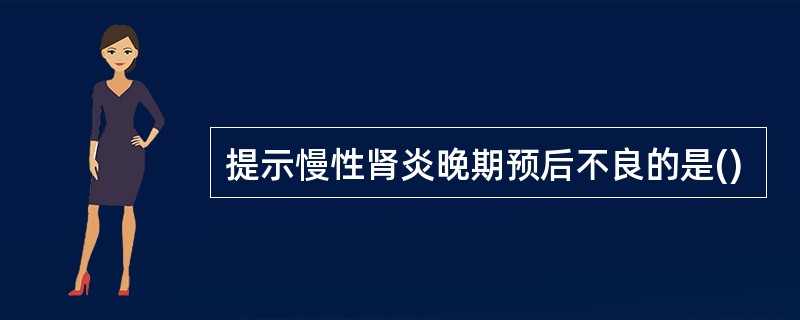 提示慢性肾炎晚期预后不良的是()